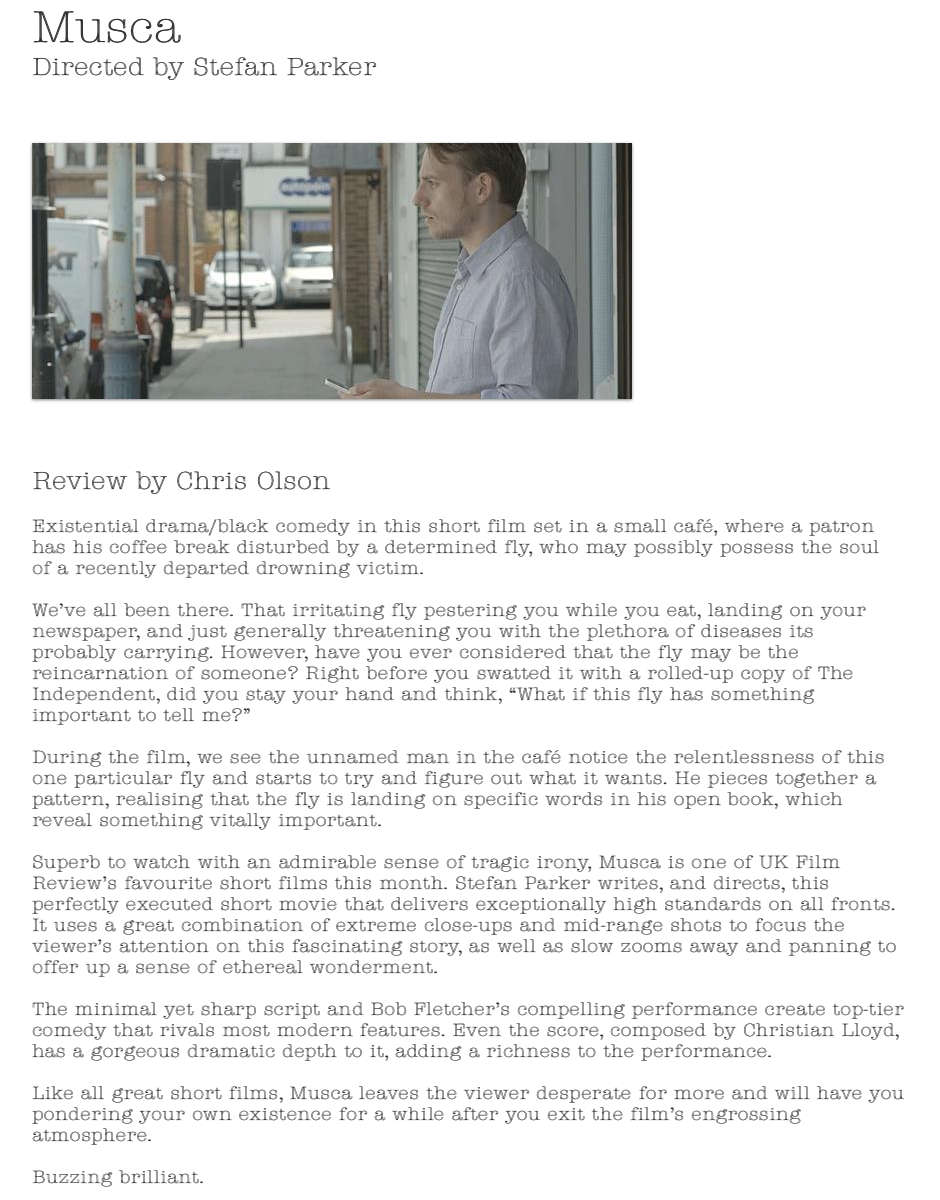 Musca
Directed by Stefan Parker

Review by Chris Olson

Existential drama/black comedy in this short film set in a small café, where a patron has his coffee break disturbed by a determined fly, who may possibly possess the soul of a recently departed drowning victim.

We've all been there. That irritating fly pestering you while you eat, landing on your newspaper, and just generally threatening you with the plethora of diseases its probably carrying. However, have you ever considered that the fly may be the reincarnation of someone? Right before you swatted it with a rolled-up copy of The Independent, did you stay your hand and think, "What if this fly has something important to tell me?"

During the film, we see the unnamed man in the café notice the relentlessness of this one particular fly and starts to try and figure out what it wants. He pieces together a pattern, realising that the fly is landing on specific words in his open book, which reveal something vitally important.

Superb to watch with an admirable sense of tragic irony, Musca is one of UK Film Review's favourite short films this month. Stefan Parker writes, and directs, this perfectly executed short movie that delivers exceptionally high standards on all fronts. It uses a great combination of extreme close-ups and mid-range shots to focus the viewer's attention on this fascinating story, as well as slow zooms away and panning to offer up a sense of ethereal wonderment.

The minimal yet sharp script and Bob Fletcher's compelling performance create top-tier comedy that rivals most modern features. Even the score, composed by Christian Lloyd, has a gorgeous dramatic depth to it, adding a richness to the performance.

Like all great short films, Musca leaves the viewer desperate for more and will have you pondering your own existence for a while after you exit the film's engrossing atmosphere.

Buzzing brilliant.